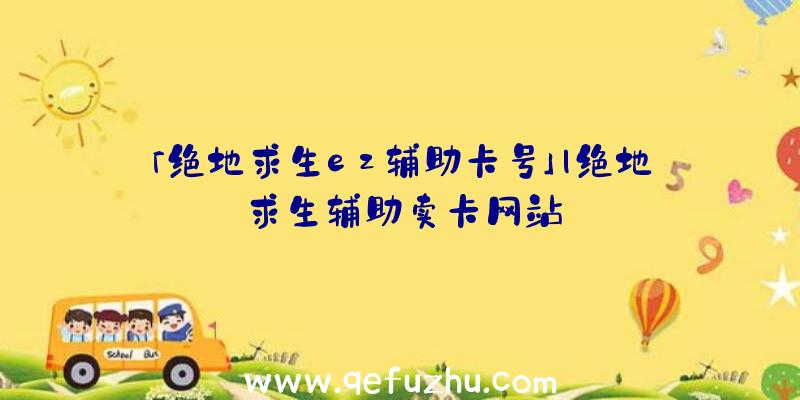 「绝地求生ez辅助卡号」|绝地求生辅助卖卡网站

5

9

School Bus

www.qefuzhu.com